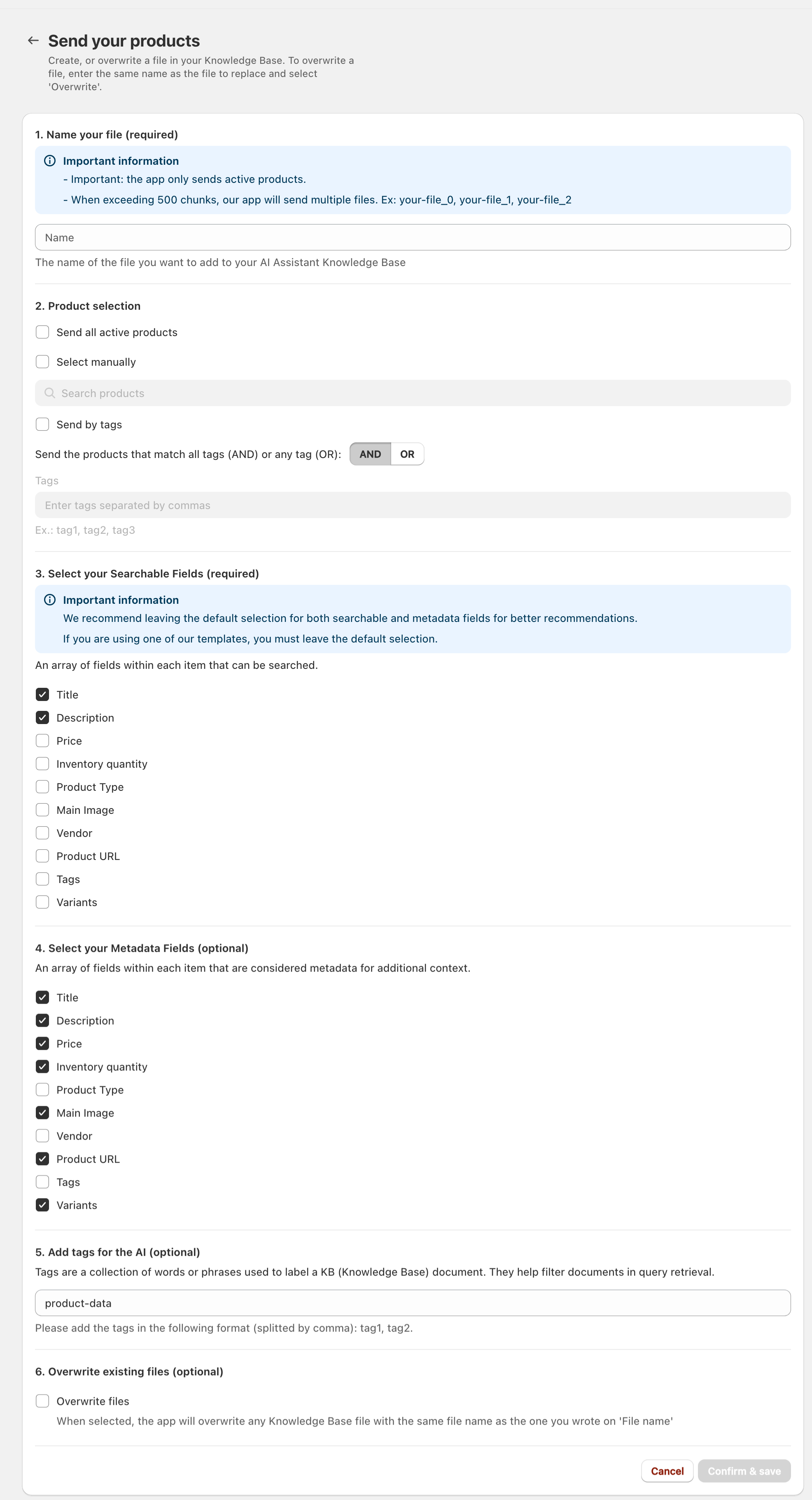 Send your products
Create, or overwrite a file in your Knowledge Base. To overwrite a file, enter the same name as the file to replace and select 'Overwrite'.

1. Name your file (required)

Important information
- Important: the app only sends active products.
- When exceeding 500 chunks, our app will send multiple files. Ex: your-file_0, your-file_1, your-file_2

Name
The name of the file you want to add to your AI Assistant Knowledge Base

2. Product selection

Send all active products
Select manually
Search products
Send by tags
Send the products that match all tags (AND) or any tag (OR): AND OR
Tags
Enter tags separated by commas
Ex.: tag1, tag2, tag3

3. Select your Searchable Fields (required)

Important information
We recommend leaving the default selection for both searchable and metadata fields for better recommendations.
If you are using one of our templates, you must leave the default selection.

An array of fields within each item that can be searched.

Title
Description
Price
Inventory quantity
Product Type
Main Image
Vendor
Product URL
Tags
Variants

4. Select your Metadata Fields (optional)
An array of fields within each item that are considered metadata for additional context.

Title
Description
Price
Inventory quantity
Product Type
Main Image
Vendor
Product URL
Tags
Variants

5. Add tags for the AI (optional)
Tags are a collection of words or phrases used to label a KB (Knowledge Base) document. They help filter documents in query retrieval.

product-data
Please add the tags in the following format (splitted by comma): tag1, tag2.

6. Overwrite existing files (optional)

Overwrite files
When selected, the app will overwrite any Knowledge Base file with the same file name as the one you wrote on 'File name'

Cancel
Confirm & save